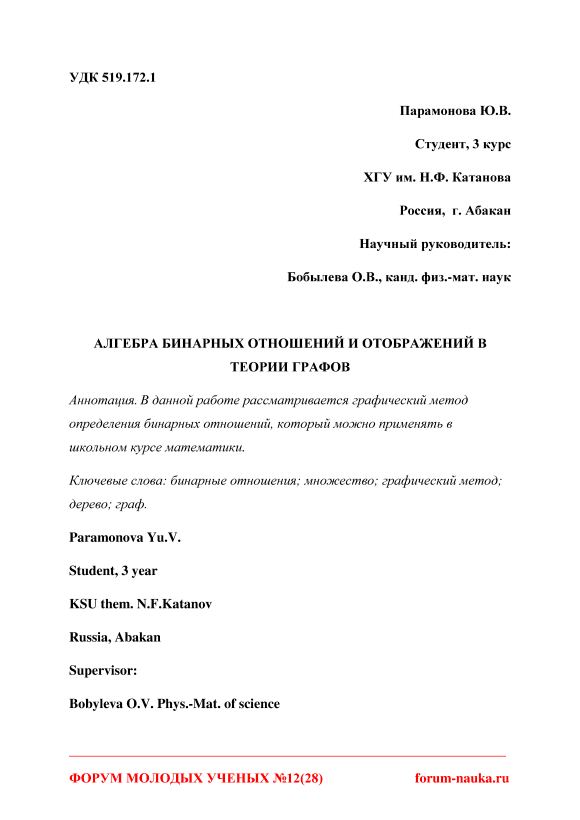 УДК 519.172.1

Парамонова Ю.В.

Студент, 3 курс

ХГУ им. Н.Ф. Катанова

Россия, г. Абакан

Научный руководитель:

Бобылева О.В., канд. физ.-мат. наук

АЛГЕБРА БИНАРНЫХ ОТНОШЕНИЙ И ОТОБРАЖЕНИЙ В ТЕОРИИ ГРАФОВ

Аннотация. В данной работе рассматривается графический метод определения бинарных отношений, который можно применять в школьном курсе математики.

Ключевые слова: бинарные отношения; множество; графический метод; дерево; граф.

Paramonova Yu.V.

Student, 3 year

KSU them. N.F.Katanov

Russia, Abakan

Supervisor:

Bobyleva O.V. Phys.-Mat. of science

ФОРУМ МОЛОДЫХ УЧЕНЫХ №12(28) forum-nauka.ru